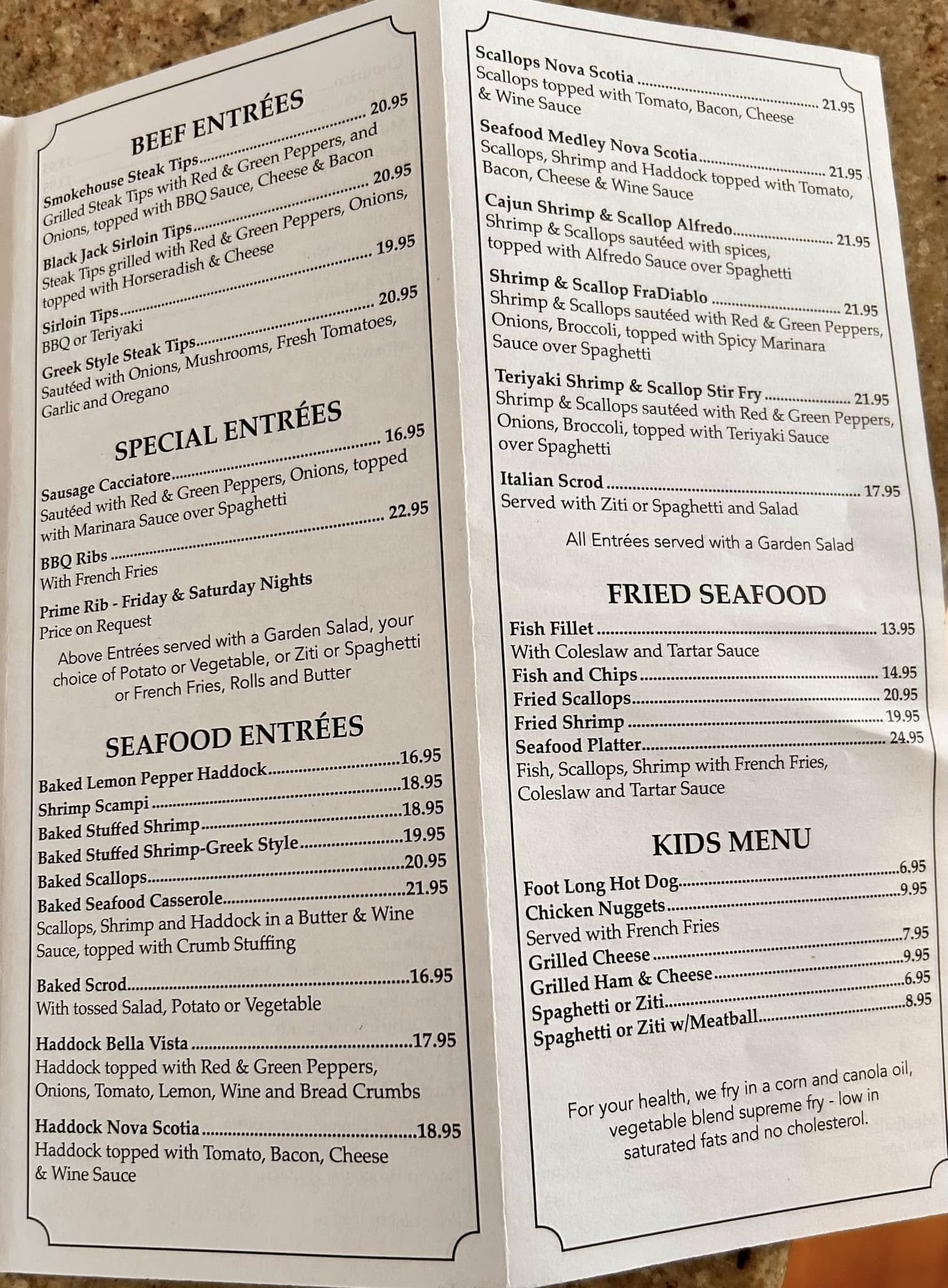 BEEF ENTRÉES

Smokehouse Steak Tips 20.95
Grilled Steak Tips with Red & Green Peppers, and Onions, topped with BBQ Sauce, Cheese & Bacon

Black Jack Sirloin Tips 20.95
Steak Tips grilled with Red & Green Peppers, Onions, topped with Horseradish & Cheese

Sirloin Tips 19.95
BBQ or Teriyaki

Greek Style Steak Tips 20.95
Sautéed with Onions, Mushrooms, Fresh Tomatoes, Garlic and Oregano

SPECIAL ENTRÉES

Sausage Cacciatore 16.95
Sautéed with Red & Green Peppers, Onions, topped with Marinara Sauce over Spaghetti

BBQ Ribs 22.95
With French Fries

Prime Rib - Friday & Saturday Nights
Price on Request

Above Entrées served with a Garden Salad, your choice of Potato or Vegetable, or Ziti or Spaghetti or French Fries, Rolls and Butter

SEAFOOD ENTRÉES

Baked Lemon Pepper Haddock 16.95
Shrimp Scampi 18.95
Baked Stuffed Shrimp 18.95
Baked Stuffed Shrimp-Greek Style 19.95
Baked Scallops 20.95
Baked Seafood Casserole 21.95
Scallops, Shrimp and Haddock in a Butter & Wine Sauce, topped with Crumb Stuffing

Baked Scrod 16.95
With tossed Salad, Potato or Vegetable

Haddock Bella Vista 17.95
Haddock topped with Red & Green Peppers, Onions, Tomato, Lemon, Wine and Bread Crumbs

Haddock Nova Scotia 18.95
Haddock topped with Tomato, Bacon, Cheese & Wine Sauce

Scallops Nova Scotia 21.95
Scallops topped with Tomato, Bacon, Cheese & Wine Sauce

Seafood Medley Nova Scotia 21.95
Scallops, Shrimp and Haddock topped with Tomato, Bacon, Cheese & Wine Sauce

Cajun Shrimp & Scallop Alfredo 21.95
Shrimp & Scallops sautéed with spices, topped with Alfredo Sauce over Spaghetti

Shrimp & Scallop FraDiablo 21.95
Shrimp & Scallops sautéed with Red & Green Peppers, Onions, Broccoli, topped with Spicy Marinara Sauce over Spaghetti

Teriyaki Shrimp & Scallop Stir Fry 21.95
Shrimp & Scallops sautéed with Red & Green Peppers, Onions, Broccoli, topped with Teriyaki Sauce over Spaghetti

Italian Scrod 17.95
Served with Ziti or Spaghetti and Salad

All Entrées served with a Garden Salad

FRIED SEAFOOD

Fish Fillet 13.95
With Coleslaw and Tartar Sauce
Fish and Chips 14.95
Fried Scallops 20.95
Fried Shrimp 19.95
Seafood Platter 24.95
Fish, Scallops, Shrimp with French Fries, Coleslaw and Tartar Sauce

KIDS MENU

Foot Long Hot Dog 6.95
Chicken Nuggets 9.95
Served with French Fries
Grilled Cheese 7.95
Grilled Ham & Cheese 9.95
Spaghetti or Ziti 6.95
Spaghetti or Ziti w/Meatball 8.95

For your health, we fry in a corn and canola oil, vegetable blend supreme fry - low in saturated fats and no cholesterol.